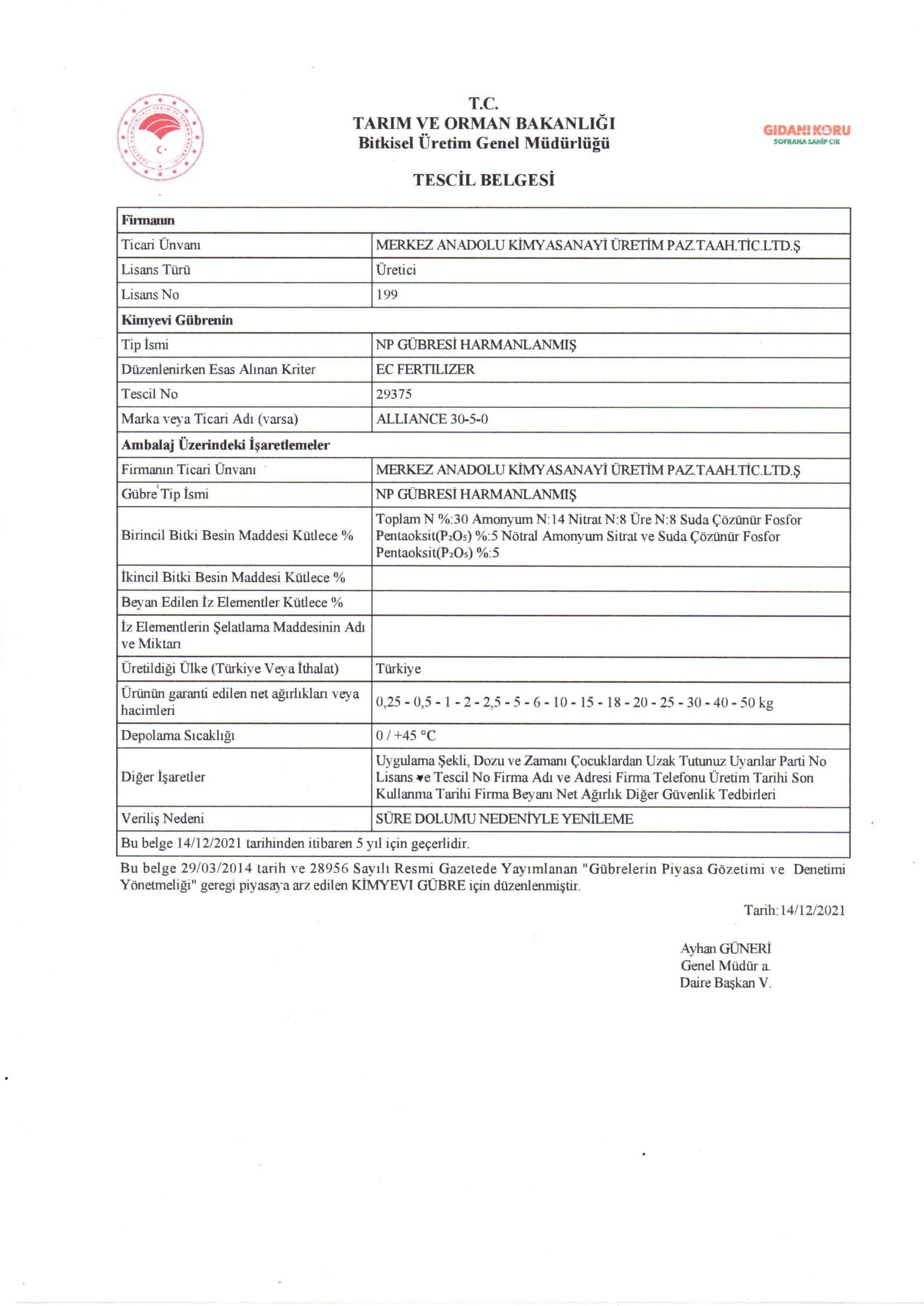 T.C.
TARIM VE ORMAN BAKANLIĞI
Bitkisel Üretim Genel Müdürlüğü

GIDANI KORU
SOFRANA SAHİP ÇIK

TESCİL BELGESİ

| Firmanın | |
|---|---|
| Ticari Ünvanı | MERKEZ ANADOLU KİMYASANAYİ ÜRETİM PAZ.TAAH.TİC.LTD.Ş |
| Lisans Türü | Üretici |
| Lisans No | 199 |
| Kimyevi Gübrenin | |
| Tip İsmi | NP GÜBRESİ HARMANLANMIŞ |
| Düzenlenirken Esas Alınan Kriter | EC FERTILIZER |
| Tescil No | 29375 |
| Marka veya Ticari Adı (varsa) | ALLIANCE 30-5-0 |
| Ambalaj Üzerindeki İşaretlemeler | |
| Firmanın Ticari Ünvanı | MERKEZ ANADOLU KİMYASANAYİ ÜRETİM PAZ.TAAH.TİC.LTD.Ş |
| Gübre Tip İsmi | NP GÜBRESİ HARMANLANMIŞ |
| Birincil Bitki Besin Maddesi Kütlece % | Toplam N %:30 Amonyum N:14 Nitrat N:8 Üre N:8 Suda Çözünür Fosfor Pentaoksit($P_2O_5$) %:5 Nötral Amonyum Sitrat ve Suda Çözünür Fosfor Pentaoksit($P_2O_5$) %:5 |
| İkincil Bitki Besin Maddesi Kütlece % | |
| Beyan Edilen İz Elementler Kütlece % | |
| İz Elementlerin Şelatlama Maddesinin Adı ve Miktarı | |
| Üretildiği Ülke (Türkiye Veya İthalat) | Türkiye |
| Ürünün garanti edilen net ağırlıkları veya hacimleri | 0,25 - 0,5 - 1 - 2 - 2,5 - 5 - 6 - 10 - 15 - 18 - 20 - 25 - 30 - 40 - 50 kg |
| Depolama Sıcaklığı | 0 / +45 °C |
| Diğer İşaretler | Uygulama Şekli, Dozu ve Zamanı Çocuklardan Uzak Tutunuz Uyarılar Parti No Lisans ve Tescil No Firma Adı ve Adresi Firma Telefonu Üretim Tarihi Son Kullanma Tarihi Firma Beyanı Net Ağırlık Diğer Güvenlik Tedbirleri |
| Veriliş Nedeni | SÜRE DOLUMU NEDENİYLE YENİLEME |
| Bu belge 14/12/2021 tarihinden itibaren 5 yıl için geçerlidir. | |

Bu belge 29/03/2014 tarih ve 28956 Sayılı Resmi Gazetede Yayımlanan "Gübrelerin Piyasa Gözetimi ve Denetimi Yönetmeliği" geregi piyasaya arz edilen KİMYEVI GÜBRE için düzenlenmiştir.

Tarih:14/12/2021

Ayhan GÜNERİ
Genel Müdür a.
Daire Başkan V.